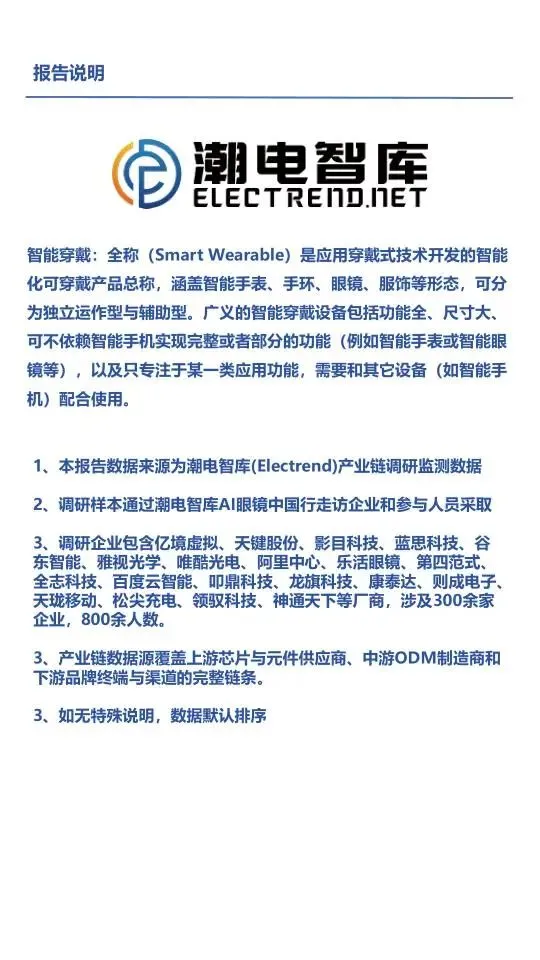 报告说明

潮电智库
ELECTREND.NET

智能穿戴：全称（Smart Wearable）是应用穿戴式技术开发的智能化可穿戴产品总称，涵盖智能手表、手环、眼镜、服饰等形态，可分为独立运作型与辅助型。广义的智能穿戴设备包括功能全、尺寸大、可不依赖智能手机实现完整或者部分的功能（例如智能手表或智能眼镜等），以及只专注于某一类应用功能，需要和其它设备（如智能手机）配合使用。

1、本报告数据来源为潮电智库(Electrend)产业链调研监测数据

2、调研样本通过潮电智库AI眼镜中国行走访企业和参与人员采取

3、调研企业包含亿境虚拟、天键股份、影目科技、蓝思科技、谷东智能、雅视光学、唯酷光电、阿里中心、乐活眼镜、第四范式、全志科技、百度云智能、叩鼎科技、龙旗科技、康泰达、则成电子、天珑移动、松尖充电、领驭科技、神通天下等厂商，涉及300余家企业，800余人数。

3、产业链数据源覆盖上游芯片与元件供应商、中游ODM制造商和下游品牌终端与渠道的完整链条。

3、如无特殊说明，数据默认排序